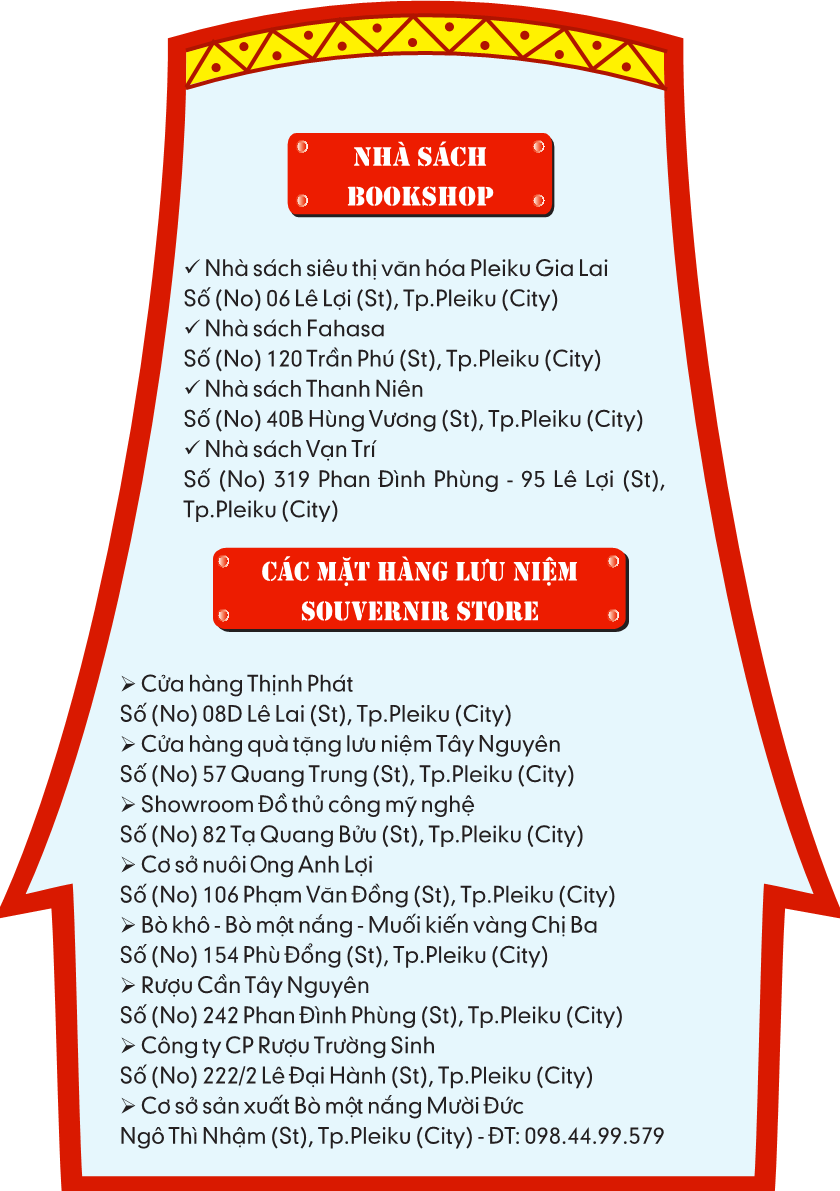 NHÀ SÁCH
BOOKSHOP

✓ Nhà sách siêu thị văn hóa Pleiku Gia Lai
Số (No) 06 Lê Lợi (St), Tp.Pleiku (City)
✓ Nhà sách Fahasa
Số (No) 120 Trần Phú (St), Tp.Pleiku (City)
✓ Nhà sách Thanh Niên
Số (No) 40B Hùng Vương (St), Tp.Pleiku (City)
✓ Nhà sách Vạn Trí
Số (No) 319 Phan Đình Phùng - 95 Lê Lợi (St), Tp.Pleiku (City)

CÁC MẶT HÀNG LƯU NIỆM
SOUVERNIR STORE

➢ Cửa hàng Thịnh Phát
Số (No) 08D Lê Lai (St), Tp.Pleiku (City)
➢ Cửa hàng quà tặng lưu niệm Tây Nguyên
Số (No) 57 Quang Trung (St), Tp.Pleiku (City)
➢ Showroom Đồ thủ công mỹ nghệ
Số (No) 82 Tạ Quang Bửu (St), Tp.Pleiku (City)
➢ Cơ sở nuôi Ong Anh Lợi
Số (No) 106 Phạm Văn Đồng (St), Tp.Pleiku (City)
➢ Bò khô - Bò một nắng - Muối kiến vàng Chị Ba
Số (No) 154 Phù Đổng (St), Tp.Pleiku (City)
➢ Rượu Cần Tây Nguyên
Số (No) 242 Phan Đình Phùng (St), Tp.Pleiku (City)
➢ Công ty CP Rượu Trường Sinh
Số (No) 222/2 Lê Đại Hành (St), Tp.Pleiku (City)
➢ Cơ sở sản xuất Bò một nắng Mười Đức
Ngô Thì Nhậm (St), Tp.Pleiku (City) - ĐT: 098.44.99.579